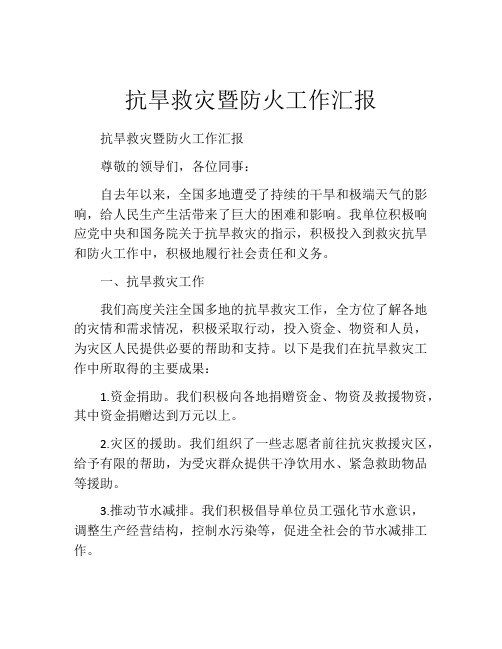 抗旱救灾暨防火工作汇报

抗旱救灾暨防火工作汇报

尊敬的领导们，各位同事：

自去年以来，全国多地遭受了持续的干旱和极端天气的影响，给人民生产生活带来了巨大的困难和影响。我单位积极响应党中央和国务院关于抗旱救灾的指示，积极投入到救灾抗旱和防火工作中，积极地履行社会责任和义务。

一、抗旱救灾工作

我们高度关注全国多地的抗旱救灾工作，全方位了解各地的灾情和需求情况，积极采取行动，投入资金、物资和人员，为灾区人民提供必要的帮助和支持。以下是我们在抗旱救灾工作中所取得的主要成果：

1.资金捐助。我们积极向各地捐赠资金、物资及救援物资，其中资金捐赠达到万元以上。

2.灾区的援助。我们组织了一些志愿者前往抗灾救援灾区，给予有限的帮助，为受灾群众提供干净饮用水、紧急救助物品等援助。

3.推动节水减排。我们积极倡导单位员工强化节水意识，调整生产经营结构，控制水污染等，促进全社会的节水减排工作。